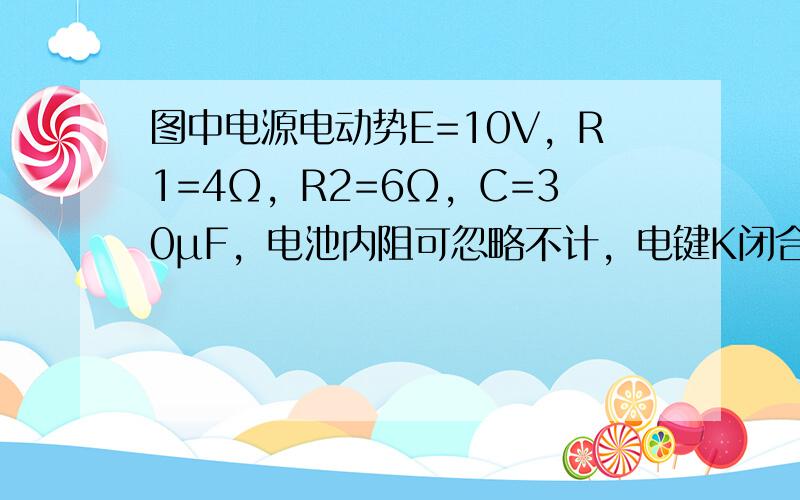 图中电源电动势E=10V，R1=4Ω，R2=6Ω，C=30μF，电池内阻可忽略不计，电键K闭合